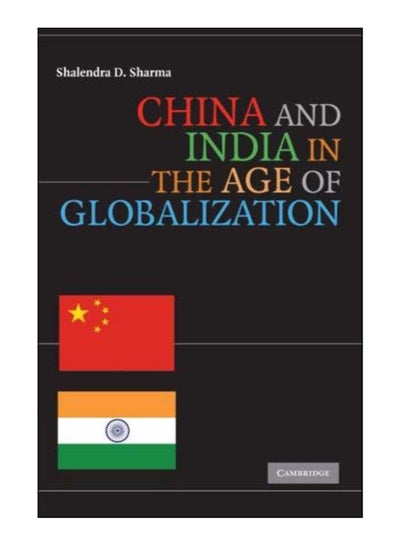 Shalendra D. Sharma

CHINA AND INDIA IN THE AGE OF GLOBALIZATION

CAMBRIDGE